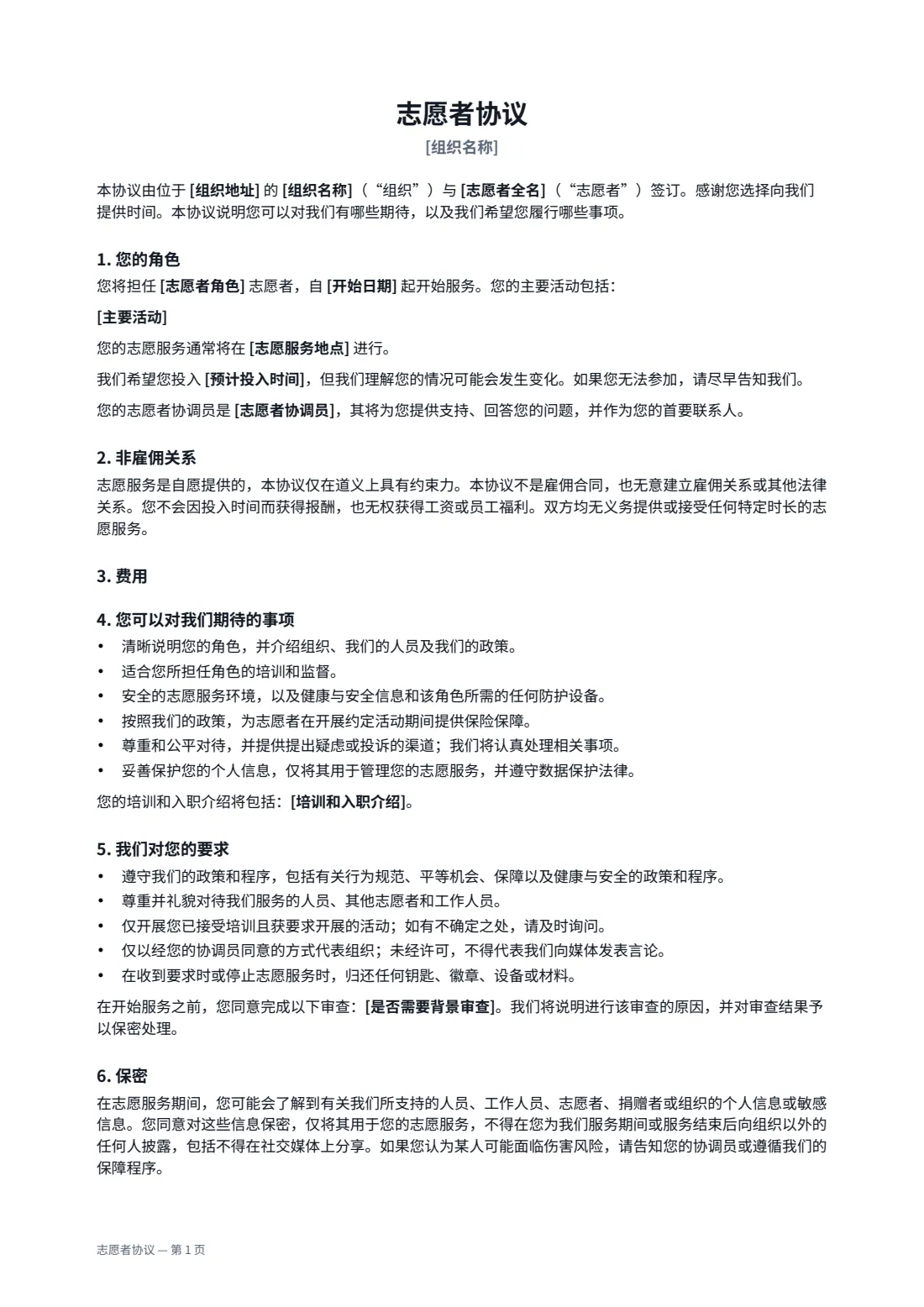 志愿者协议

[组织名称]

本协议由位于[组织地址]的[组织名称]（“组织”）与[志愿者全名]（“志愿者”）签订。感谢您选择向我们提供时间。本协议说明您可以对我们有哪些期待，以及我们希望您履行哪些事项。

1.您的角色

您将担任[志愿者角色]志愿者，自[开始日期]起开始服务。您的主要活动包括：

[主要活动]

您的志愿服务通常将在[志愿服务地点]进行。

我们希望您投入[预计投入时间]，但我们理解您的情况可能会发生变化。如果您无法参加，请尽早告知我们。

您的志愿者协调员是[志愿者协调员]，其将为您提供支持、回答您的问题，并作为您的首要联系人。

2.非雇佣关系

志愿服务是自愿提供的，本协议仅在道义上具有约束力。本协议不是雇佣合同，也无意建立雇佣关系或其他法律关系。您不会因投入时间而获得报酬，也无权获得工资或员工福利。双方均无义务提供或接受任何特定时长的志愿服务。

3.费用

4.您可以对我们期待的事项

• 清晰说明您的角色，并介绍组织、我们的人员及我们的政策。
• 适合您所担任角色的培训和监督。
• 安全的志愿服务环境，以及健康与安全信息和该角色所需的任何防护设备。
• 按照我们的政策，为志愿者在开展约定活动期间提供保险保障。
• 尊重和公平对待，并提供提出疑虑或投诉的渠道；我们将认真处理相关事项。
• 妥善保护您的个人信息，仅将其用于管理您的志愿服务，并遵守数据保护法律。

您的培训和入职介绍将包括：[培训和入职介绍]。

5.我们对您的要求

• 遵守我们的政策和程序，包括有关行为规范、平等机会、保障以及健康与安全的政策和程序。
• 尊重并礼貌对待我们服务的人员、其他志愿者和工作人员。
• 仅开展您已接受培训且获要求开展的活动；如有不确定之处，请及时询问。
• 仅以经您的协调员同意的方式代表组织；未经许可，不得代表我们向媒体发表言论。
• 在收到要求时或停止志愿服务时，归还任何钥匙、徽章、设备或材料。

在开始服务之前，您同意完成以下审查：[是否需要背景审查]。我们将说明进行该审查的原因，并对审查结果予以保密处理。

6.保密

在志愿服务期间，您可能会了解到有关我们所支持的人员、工作人员、志愿者、捐赠者或组织的个人信息或敏感信息。您同意对这些信息保密，仅将其用于您的志愿服务，不得在您为我们服务期间或服务结束后向组织以外的任何人披露，包括不得在社交媒体上分享。如果您认为某人可能面临伤害风险，请告知您的协调员或遵循我们的保障程序。

志愿者协议 — 第1页